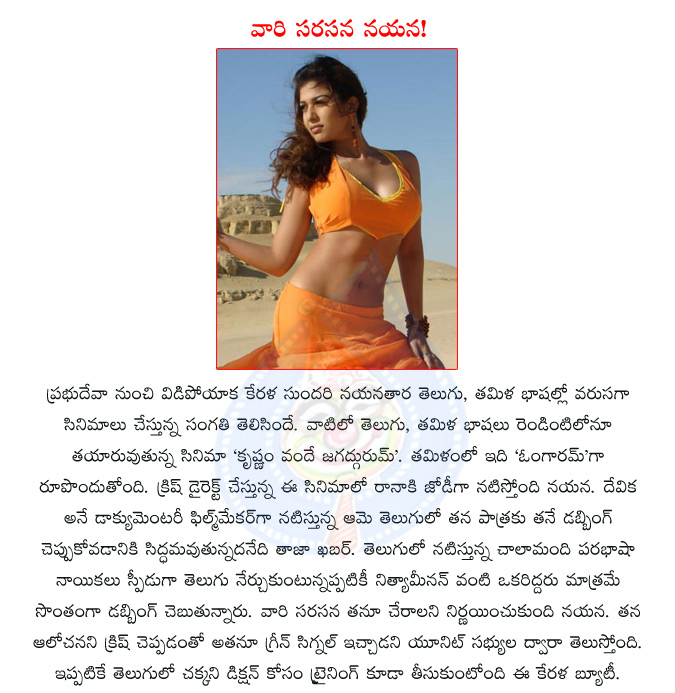 వారి సరసన నయన!

ప్రభుదేవా నుంచి విడిపోయాక కేరళ సుందరి నయనతార తెలుగు, తమిళ భాషల్లో వరుసగా సినిమాలు చేస్తున్న సంగతి తెలిసిందే. వాటిలో తెలుగు, తమిళ భాషలు రెండింటిలోనూ తయారువుతున్న సినిమా 'కృష్ణం వందే జగద్గురుమ్'. తమిళంలో ఇది 'ఓంగారమ్'గా రూపొందుతోంది. క్రిష్ డైరెక్ట్ చేస్తున్న ఈ సినిమాలో రానాకి జోడీగా నటిస్తోంది నయన. దేవిక అనే డాక్యుమెంటరీ ఫిల్మ్‌మేకర్‌గా నటిస్తున్న ఆమె తెలుగులో తన పాత్రకు తనే డబ్బింగ్ చెప్పుకోవడానికి సిద్ధమవుతున్నదనేది తాజా ఖబర్. తెలుగులో నటిస్తున్న చాలామంది పరభాషా నాయికలు స్పీడుగా తెలుగు నేర్చుకుంటున్నప్పటికీ నిత్యామీనన్ వంటి ఒకరిద్దరు మాత్రమే సొంతంగా డబ్బింగ్ చెబుతున్నారు. వారి సరసన తనూ చేరాలని నిర్ణయించుకుంది నయన. తన ఆలోచనని క్రిష్ చెప్పడంతో అతనూ గ్రీన్ సిగ్నల్ ఇచ్చాడని యూనిట్ సభ్యుల ద్వారా తెలుస్తోంది. ఇప్పటికే తెలుగులో చక్కని డిక్షన్ కోసం ట్రైనింగ్ కూడా తీసుకుంటోంది ఈ కేరళ బ్యూటీ.